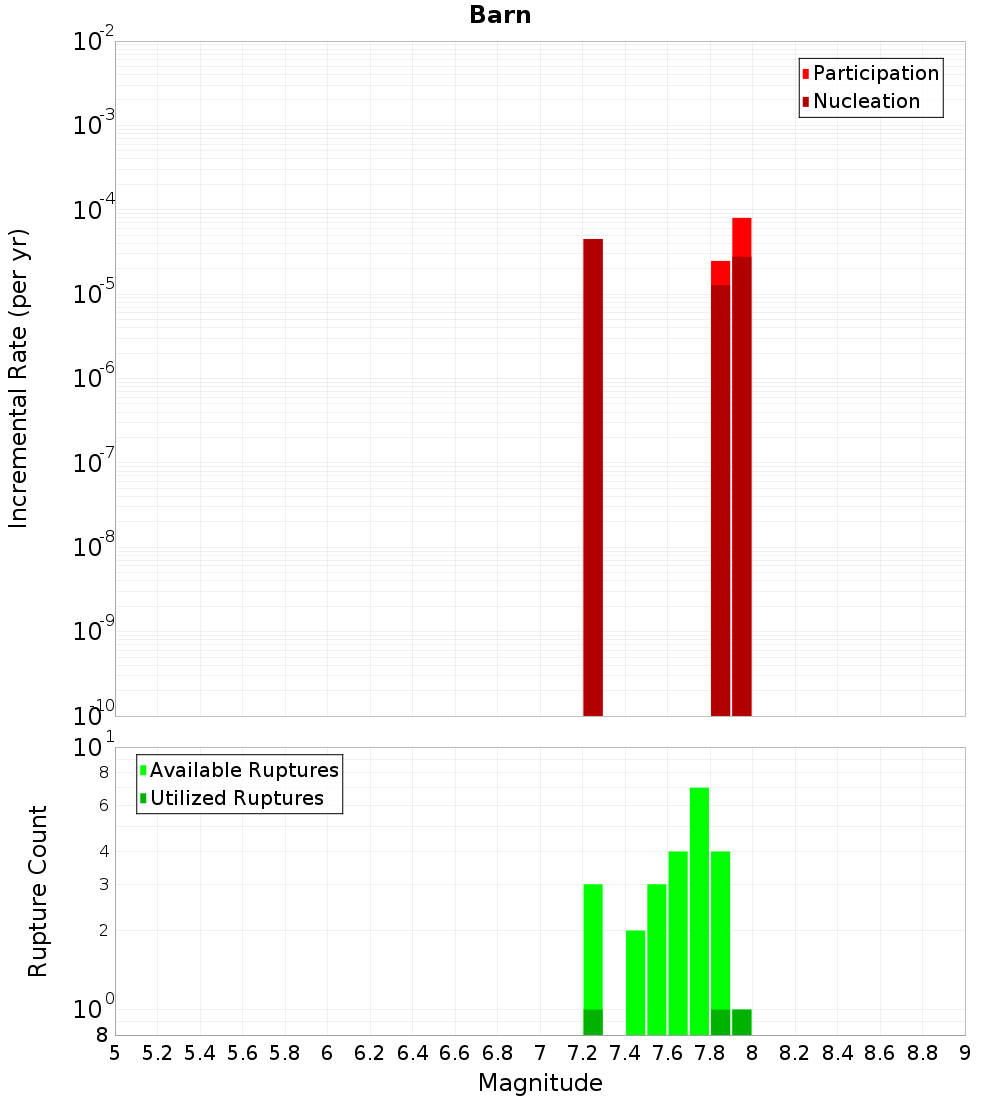 Barn

Participation
Nucleation

Incremental Rate (per yr)

$10^{-2}$
$10^{-3}$
$10^{-4}$
$10^{-5}$
$10^{-6}$
$10^{-7}$
$10^{-8}$
$10^{-9}$
$10^{-10}$

Available Ruptures
Utilized Ruptures

Rupture Count

$10^{1}$
8
6
4
3
2
$10^{0}$
8

5 5.2 5.4 5.6 5.8 6 6.2 6.4 6.6 6.8 7 7.2 7.4 7.6 7.8 8 8.2 8.4 8.6 8.8 9

Magnitude